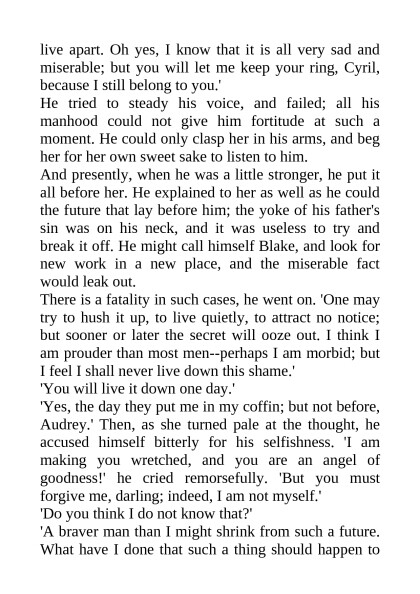 live apart. Oh yes, I know that it is all very sad and miserable; but you will let me keep your ring, Cyril, because I still belong to you.'

He tried to steady his voice, and failed; all his manhood could not give him fortitude at such a moment. He could only clasp her in his arms, and beg her for her own sweet sake to listen to him.

And presently, when he was a little stronger, he put it all before her. He explained to her as well as he could the future that lay before him; the yoke of his father's sin was on his neck, and it was useless to try and break it off. He might call himself Blake, and look for new work in a new place, and the miserable fact would leak out.

There is a fatality in such cases, he went on. 'One may try to hush it up, to live quietly, to attract no notice; but sooner or later the secret will ooze out. I think I am prouder than most men--perhaps I am morbid; but I feel I shall never live down this shame.'

'You will live it down one day.'

'Yes, the day they put me in my coffin; but not before, Audrey.' Then, as she turned pale at the thought, he accused himself bitterly for his selfishness. 'I am making you wretched, and you are an angel of goodness!' he cried remorsefully. 'But you must forgive me, darling; indeed, I am not myself.'

'Do you think I do not know that?'

'A braver man than I might shrink from such a future. What have I done that such a thing should happen to